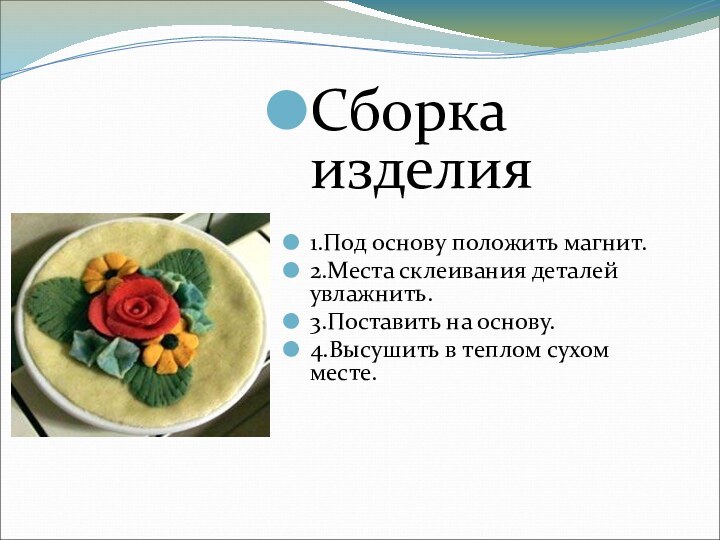 Сборка изделия

1.Под основу положить магнит.
2.Места склеивания деталей увлажнить.
3.Поставить на основу.
4.Высушить в теплом сухом месте.